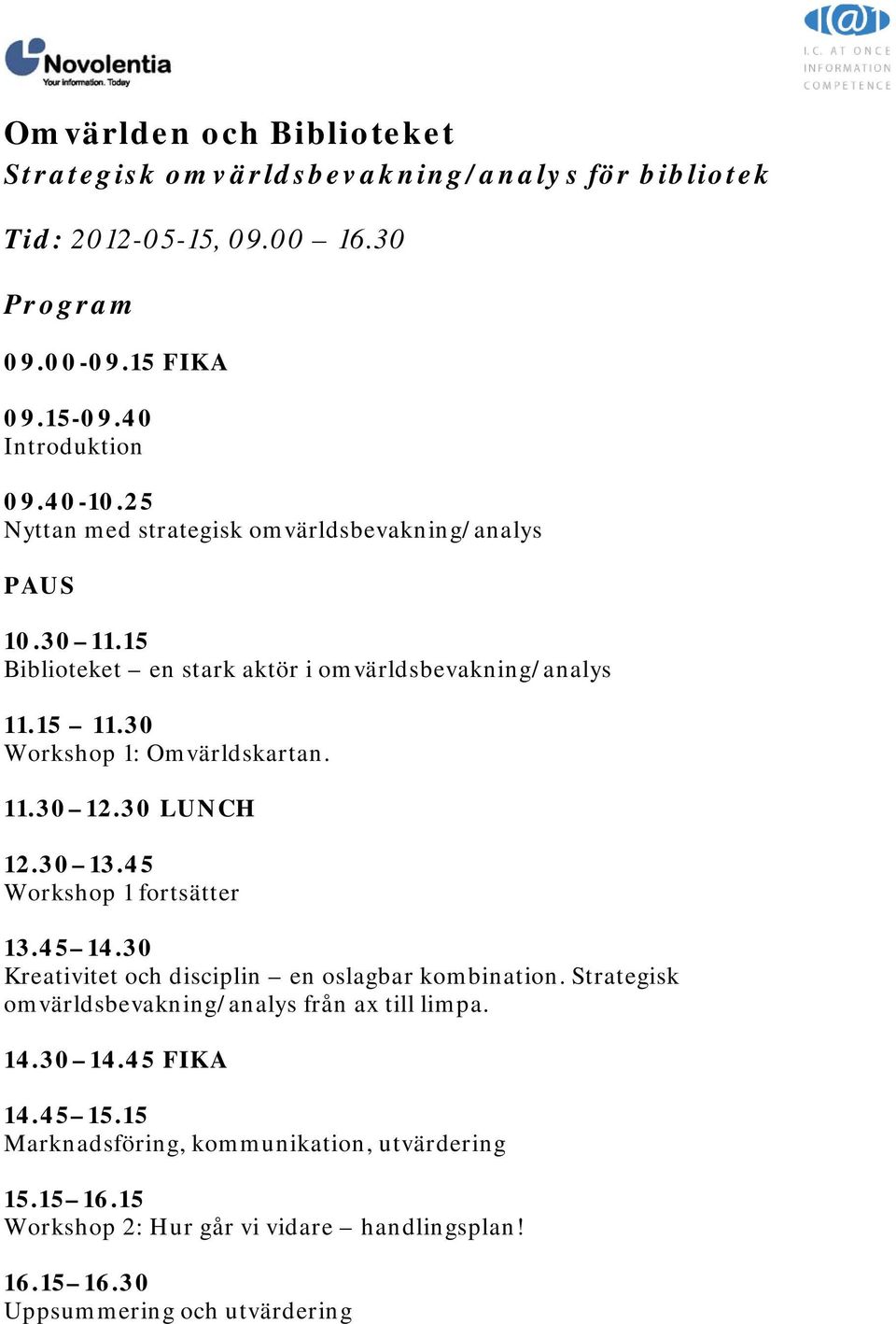 Novolentia
Your information. Today

I.C. AT ONCE
INFORMATION
COMPETENCE

Omvärlden och Biblioteket
Strategisk omvärldsbevakning/analys för bibliotek

Tid: 2012-05-15, 09.00 – 16.30

Program

09.00-09.15 FIKA

09.15-09.40
Introduktion

09.40-10.25
Nyttan med strategisk omvärldsbevakning/analys

PAUS

10.30 – 11.15
Biblioteket – en stark aktör i omvärldsbevakning/analys

11.15 – 11.30
Workshop 1: Omvärldskartan.

11.30 – 12.30 LUNCH

12.30 – 13.45
Workshop 1 fortsätter

13.45 – 14.30
Kreativitet och disciplin – en oslagbar kombination. Strategisk omvärldsbevakning/analys från ax till limpa.

14.30 – 14.45 FIKA

14.45 – 15.15
Marknadsföring, kommunikation, utvärdering

15.15 – 16.15
Workshop 2: Hur går vi vidare – handlingsplan!

16.15 – 16.30
Uppsummering och utvärdering